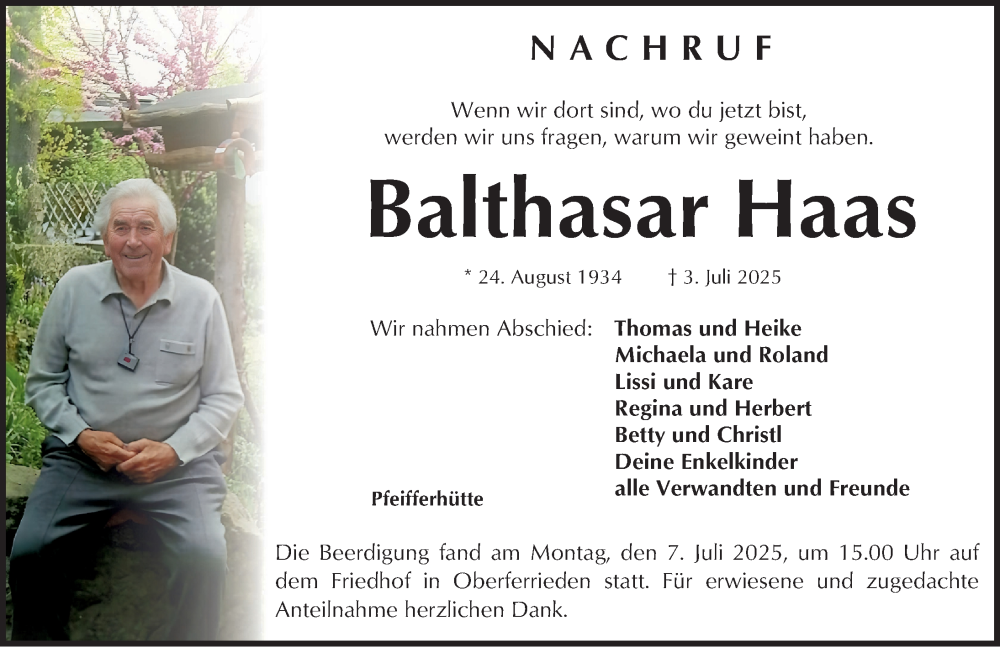 NACHRUF

Wenn wir dort sind, wo du jetzt bist,
werden wir uns fragen, warum wir geweint haben.

Balthasar Haas

* 24. August 1934 † 3. Juli 2025

Wir nahmen Abschied:
Thomas und Heike
Michaela und Roland
Lissi und Kare
Regina und Herbert
Betty und Christl
Deine Enkelkinder
alle Verwandten und Freunde

Pfeifferhütte

Die Beerdigung fand am Montag, den 7. Juli 2025, um 15.00 Uhr auf dem Friedhof in Oberferrieden statt. Für erwiesene und zugedachte Anteilnahme herzlichen Dank.